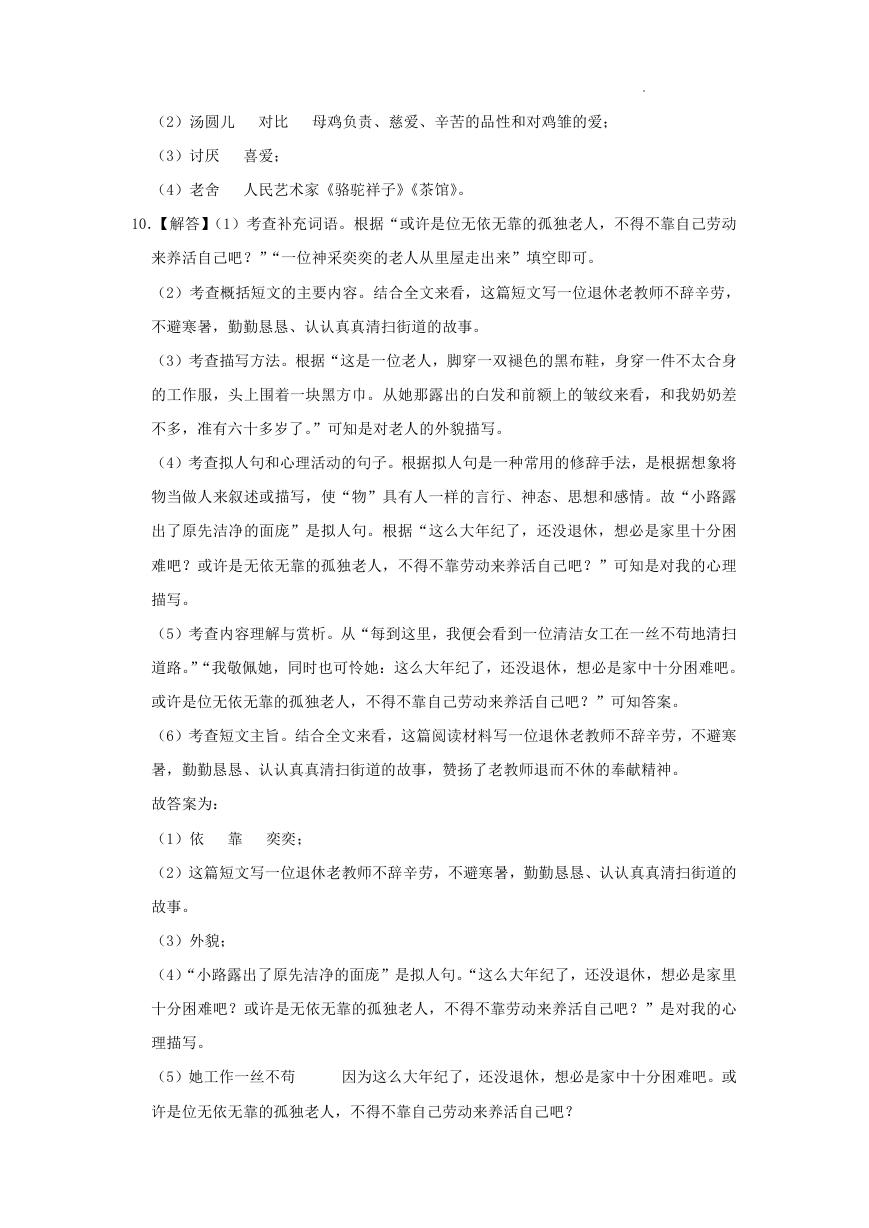 （2）汤圆儿　对比　母鸡负责、慈爱、辛苦的品性和对鸡雏的爱；

（3）讨厌　喜爱；

（4）老舍　人民艺术家《骆驼祥子》《茶馆》。

10.【解答】（1）考查补充词语。根据“或许是位无依无靠的孤独老人，不得不靠自己劳动来养活自己吧？”“一位神采奕奕的老人从里屋走出来”填空即可。

（2）考查概括短文的主要内容。结合全文来看，这篇短文写一位退休老教师不辞辛劳，不避寒暑，勤勤恳恳、认认真真清扫街道的故事。

（3）考查描写方法。根据“这是一位老人，脚穿一双褪色的黑布鞋，身穿一件不太合身的工作服，头上围着一块黑方巾。从她那露出的白发和前额上的皱纹来看，和我奶奶差不多，准有六十多岁了。”可知是对老人的外貌描写。

（4）考查拟人句和心理活动的句子。根据拟人句是一种常用的修辞手法，是根据想象将物当做人来叙述或描写，使“物”具有人一样的言行、神态、思想和感情。故“小路露出了原先洁净的面庞”是拟人句。根据“这么大年纪了，还没退休，想必是家里十分困难吧？或许是无依无靠的孤独老人，不得不靠劳动来养活自己吧？”可知是对我的心理描写。

（5）考查内容理解与赏析。从“每到这里，我便会看到一位清洁女工在一丝不苟地清扫道路。”“我敬佩她，同时也可怜她：这么大年纪了，还没退休，想必是家中十分困难吧。或许是位无依无靠的孤独老人，不得不靠自己劳动来养活自己吧？”可知答案。

（6）考查短文主旨。结合全文来看，这篇阅读材料写一位退休老教师不辞辛劳，不避寒暑，勤勤恳恳、认认真真清扫街道的故事，赞扬了老教师退而不休的奉献精神。

故答案为：

（1）依　靠　奕奕；

（2）这篇短文写一位退休老教师不辞辛劳，不避寒暑，勤勤恳恳、认认真真清扫街道的故事。

（3）外貌；

（4）“小路露出了原先洁净的面庞”是拟人句。“这么大年纪了，还没退休，想必是家里十分困难吧？或许是无依无靠的孤独老人，不得不靠劳动来养活自己吧？”是对我的心理描写。

（5）她工作一丝不苟　因为这么大年纪了，还没退休，想必是家中十分困难吧。或许是位无依无靠的孤独老人，不得不靠自己劳动来养活自己吧？